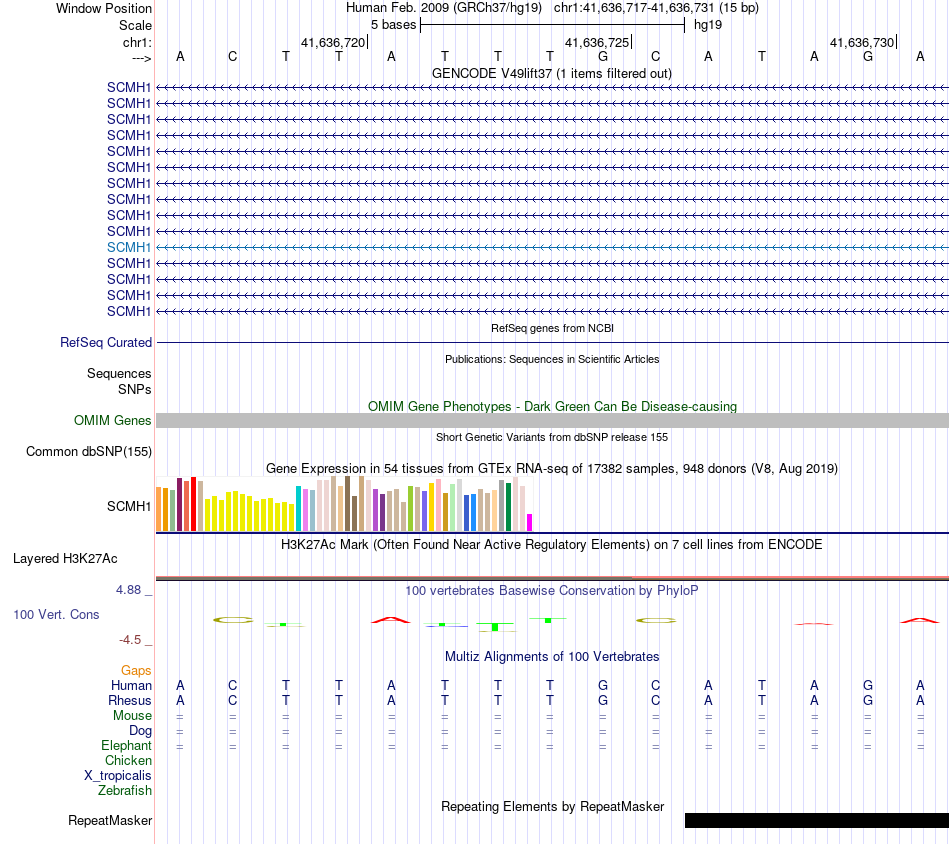 Window Position Human Feb. 2009 (GRCh37/hg19) chr1:41,636,717-41,636,731 (15 bp)
Scale 5 bases hg19
chr1: 41,636,720 41,636,725 41,636,730
---> A C T T A T T T G C A T A G A
GENCODE V49lift37 (1 items filtered out)
SCMH1
SCMH1
SCMH1
SCMH1
SCMH1
SCMH1
SCMH1
SCMH1
SCMH1
SCMH1
SCMH1
SCMH1
SCMH1
SCMH1
SCMH1
RefSeq genes from NCBI
RefSeq Curated
Publications: Sequences in Scientific Articles
Sequences
SNPs
OMIM Gene Phenotypes - Dark Green Can Be Disease-causing
OMIM Genes
Short Genetic Variants from dbSNP release 155
Common dbSNP(155)
Gene Expression in 54 tissues from GTEx RNA-seq of 17382 samples, 948 donors (V8, Aug 2019)
SCMH1
H3K27Ac Mark (Often Found Near Active Regulatory Elements) on 7 cell lines from ENCODE
Layered H3K27Ac
4.88 _
100 vertebrates Basewise Conservation by PhyloP
100 Vert. Cons
-4.5 _
Multiz Alignments of 100 Vertebrates
Gaps
Human A C T T A T T T G C A T A G A
Rhesus A C T T A T T T G C A T A G A
Mouse = = = = = = = = = = = = = = =
Dog = = = = = = = = = = = = = = =
Elephant = = = = = = = = = = = = = = =
Chicken
X_tropicalis
Zebrafish
Repeating Elements by RepeatMasker
RepeatMasker